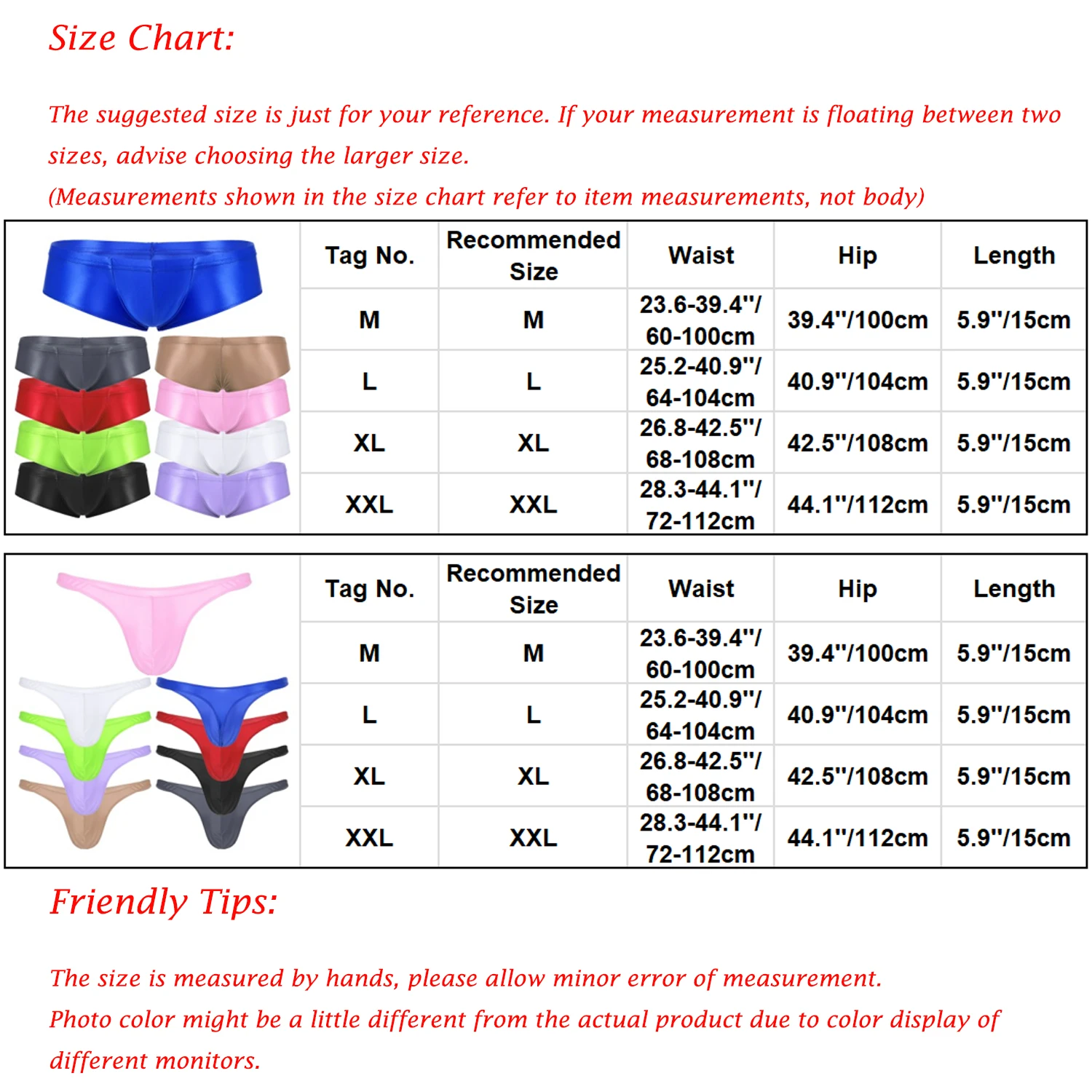 Size Chart:

The suggested size is just for your reference. If your measurement is floating between two sizes, advise choosing the larger size.
(Measurements shown in the size chart refer to item measurements, not body)

| Tag No. | Recommended Size | Waist | Hip | Length |
|---|---|---|---|---|
| M | M | 23.6-39.4"/ 60-100cm | 39.4"/100cm | 5.9"/15cm |
| L | L | 25.2-40.9"/ 64-104cm | 40.9"/104cm | 5.9"/15cm |
| XL | XL | 26.8-42.5"/ 68-108cm | 42.5"/108cm | 5.9"/15cm |
| XXL | XXL | 28.3-44.1"/ 72-112cm | 44.1"/112cm | 5.9"/15cm |

| Tag No. | Recommended Size | Waist | Hip | Length |
|---|---|---|---|---|
| M | M | 23.6-39.4"/ 60-100cm | 39.4"/100cm | 5.9"/15cm |
| L | L | 25.2-40.9"/ 64-104cm | 40.9"/104cm | 5.9"/15cm |
| XL | XL | 26.8-42.5"/ 68-108cm | 42.5"/108cm | 5.9"/15cm |
| XXL | XXL | 28.3-44.1"/ 72-112cm | 44.1"/112cm | 5.9"/15cm |

Friendly Tips:

The size is measured by hands, please allow minor error of measurement.
Photo color might be a little different from the actual product due to color display of different monitors.